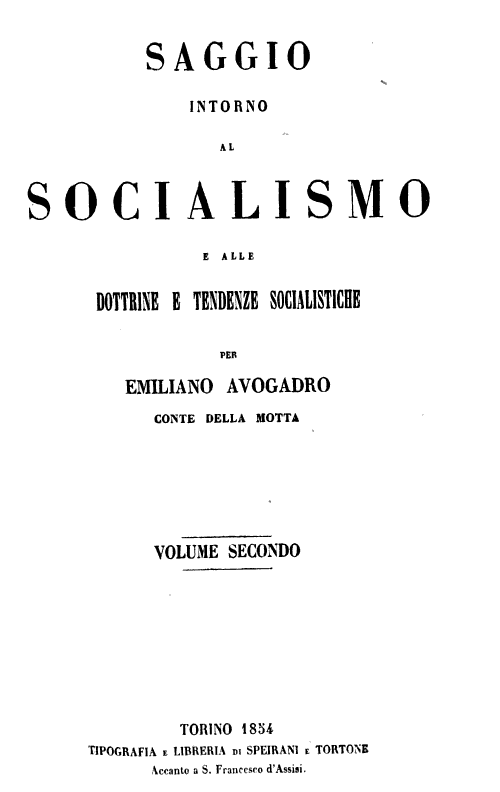 SAGGIO

INTORNO

AL

SOCIALISMO

E ALLE

DOTTRINE E TENDENZE SOCIALISTICHE

PER

EMILIANO AVOGADRO

CONTE DELLA MOTTA

VOLUME SECONDO

TORINO 1854

TIPOGRAFIA E LIBRERIA DI SPEIRANI E TORTONE

Accanto a S. Francesco d'Assisi.